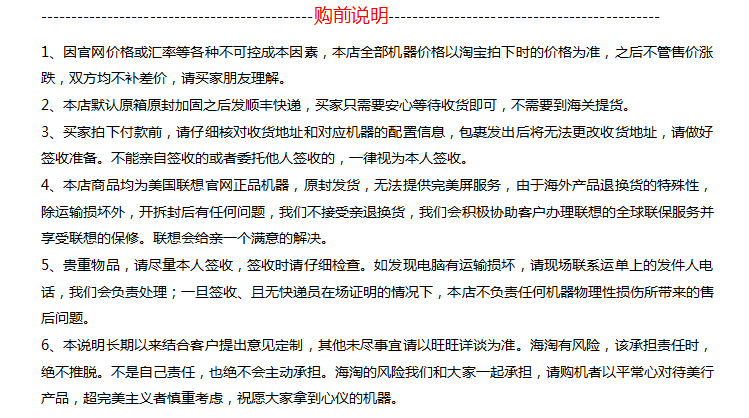 ---------------------------------------------购前说明---------------------------------------------

1、因官网价格或汇率等各种不可控成本因素，本店全部机器价格以淘宝拍下时的价格为准，之后不管售价涨跌，双方均不补差价，请买家朋友理解。

2、本店默认原箱原封加固之后发顺丰快递，买家只需要安心等待收货即可，不需要到海关提货。

3、买家拍下付款前，请仔细核对收货地址和对应机器的配置信息，包裹发出后将无法更改收货地址，请做好签收准备。不能亲自签收的或者委托他人签收的，一律视为本人签收。

4、本店商品均为美国联想官网正品机器，原封发货，无法提供完美屏服务，由于海外产品退换货的特殊性，除运输损坏外，开拆封后有任何问题，我们不接受亲退换货，我们会积极协助客户办理联想的全球联保服务并享受联想的保修。联想会给亲一个满意的解决。

5、贵重物品，请尽量本人签收，签收时请仔细检查。如发现电脑有运输损坏，请现场联系运单上的发件人电话，我们会负责处理；一旦签收、且无快递员在场证明的情况下，本店不负责任何机器物理性损伤所带来的售后问题。

6、本说明长期以来结合客户提出意见定制，其他未尽事宜请以旺旺详谈为准。海淘有风险，该承担责任时，绝不推脱。不是自己责任，也绝不会主动承担。海淘的风险我们和大家一起承担，请购机者以平常心对待美行产品，超完美主义者慎重考虑，祝愿大家拿到心仪的机器。